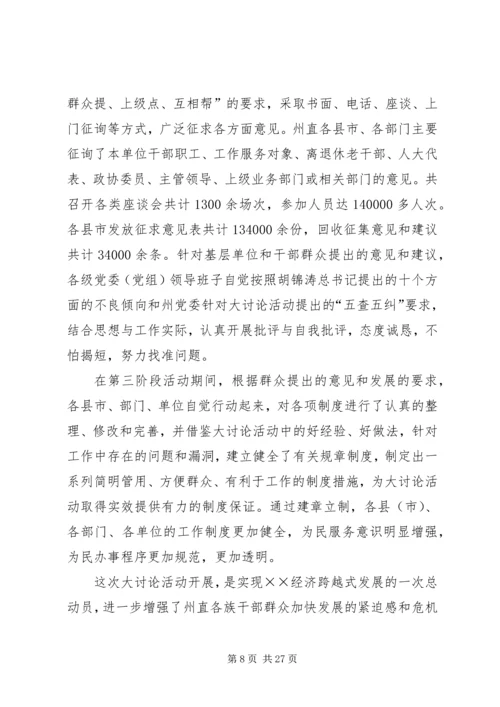 群众提、上级点、互相帮”的要求，采取书面、电话、座谈、上门征询等方式，广泛征求各方面意见。州直各县市、各部门主要征询了本单位干部职工、工作服务对象、离退休老干部、人大代表、政协委员、主管领导、上级业务部门或相关部门的意见。共召开各类座谈会共计 1300 余场次，参加人员达 140000 多人次。各县市发放征求意见表共计 134000 余份，回收征集意见和建议共计 34000 余条。针对基层单位和干部群众提出的意见和建议，各级党委（党组）领导班子自觉按照胡锦涛总书记提出的十个方面的不良倾向和州党委针对大讨论活动提出的“五查五纠”要求，结合思想与工作实际，认真开展批评与自我批评，态度诚恳，不怕揭短，努力找准问题。

在第三阶段活动期间，根据群众提出的意见和发展的要求，各县市、部门、单位自觉行动起来，对各项制度进行了认真的整理、修改和完善，并借鉴大讨论活动中的好经验、好做法，针对工作中存在的问题和漏洞，建立健全了有关规章制度，制定出一系列简明管用、方便群众、有利于工作的制度措施，为大讨论活动取得实效提供有力的制度保证。通过建章立制，各县（市）、各部门、各单位的工作制度更加健全，为民服务意识明显增强，为民办事程序更加规范，更加透明。

这次大讨论活动开展，是实现××经济跨越式发展的一次总动员，进一步增强了州直各族干部群众加快发展的紧迫感和危机

第 8 页 共 27 页